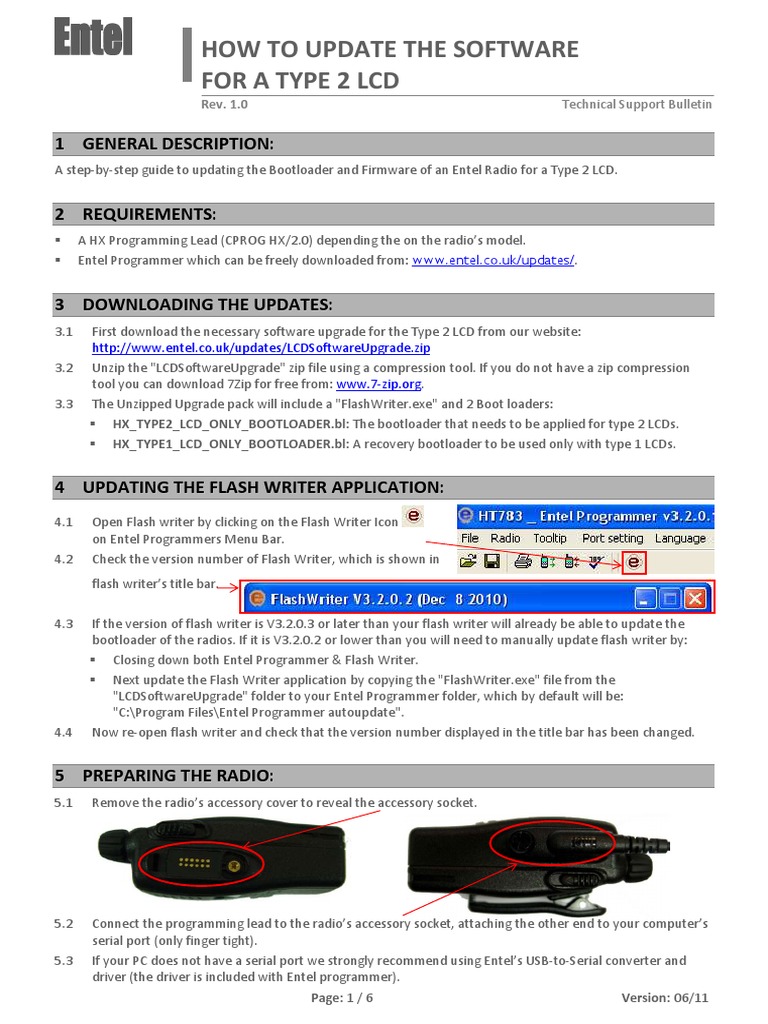 Entel

HOW TO UPDATE THE SOFTWARE FOR A TYPE 2 LCD

Rev. 1.0

Technical Support Bulletin

1 GENERAL DESCRIPTION:

A step-by-step guide to updating the Bootloader and Firmware of an Entel Radio for a Type 2 LCD.

2 REQUIREMENTS:

▪ A HX Programming Lead (CPROG HX/2.0) depending the on the radio's model.
▪ Entel Programmer which can be freely downloaded from: www.entel.co.uk/updates/.

3 DOWNLOADING THE UPDATES:

3.1 First download the necessary software upgrade for the Type 2 LCD from our website: http://www.entel.co.uk/updates/LCDSoftwareUpgrade.zip

3.2 Unzip the "LCDSoftwareUpgrade" zip file using a compression tool. If you do not have a zip compression tool you can download 7Zip for free from: www.7-zip.org.

3.3 The Unzipped Upgrade pack will include a "FlashWriter.exe" and 2 Boot loaders:
▪ HX_TYPE2_LCD_ONLY_BOOTLOADER.bl: The bootloader that needs to be applied for type 2 LCDs.
▪ HX_TYPE1_LCD_ONLY_BOOTLOADER.bl: A recovery bootloader to be used only with type 1 LCDs.

4 UPDATING THE FLASH WRITER APPLICATION:

4.1 Open Flash writer by clicking on the Flash Writer Icon on Entel Programmers Menu Bar.

4.2 Check the version number of Flash Writer, which is shown in flash writer's title bar.

HT783 _ Entel Programmer v3.2.0.
File Radio Tooltip Port setting Language

FlashWriter V3.2.0.2 (Dec 8 2010)

4.3 If the version of flash writer is V3.2.0.3 or later than your flash writer will already be able to update the bootloader of the radios. If it is V3.2.0.2 or lower than you will need to manually update flash writer by:
▪ Closing down both Entel Programmer & Flash Writer.
▪ Next update the Flash Writer application by copying the "FlashWriter.exe" file from the "LCDSoftwareUpgrade" folder to your Entel Programmer folder, which by default will be: "C:\Program Files\Entel Programmer autoupdate".

4.4 Now re-open flash writer and check that the version number displayed in the title bar has been changed.

5 PREPARING THE RADIO:

5.1 Remove the radio's accessory cover to reveal the accessory socket.

5.2 Connect the programming lead to the radio's accessory socket, attaching the other end to your computer's serial port (only finger tight).

5.3 If your PC does not have a serial port we strongly recommend using Entel's USB-to-Serial converter and driver (the driver is included with Entel programmer).

Page: 1 / 6

Version: 06/11